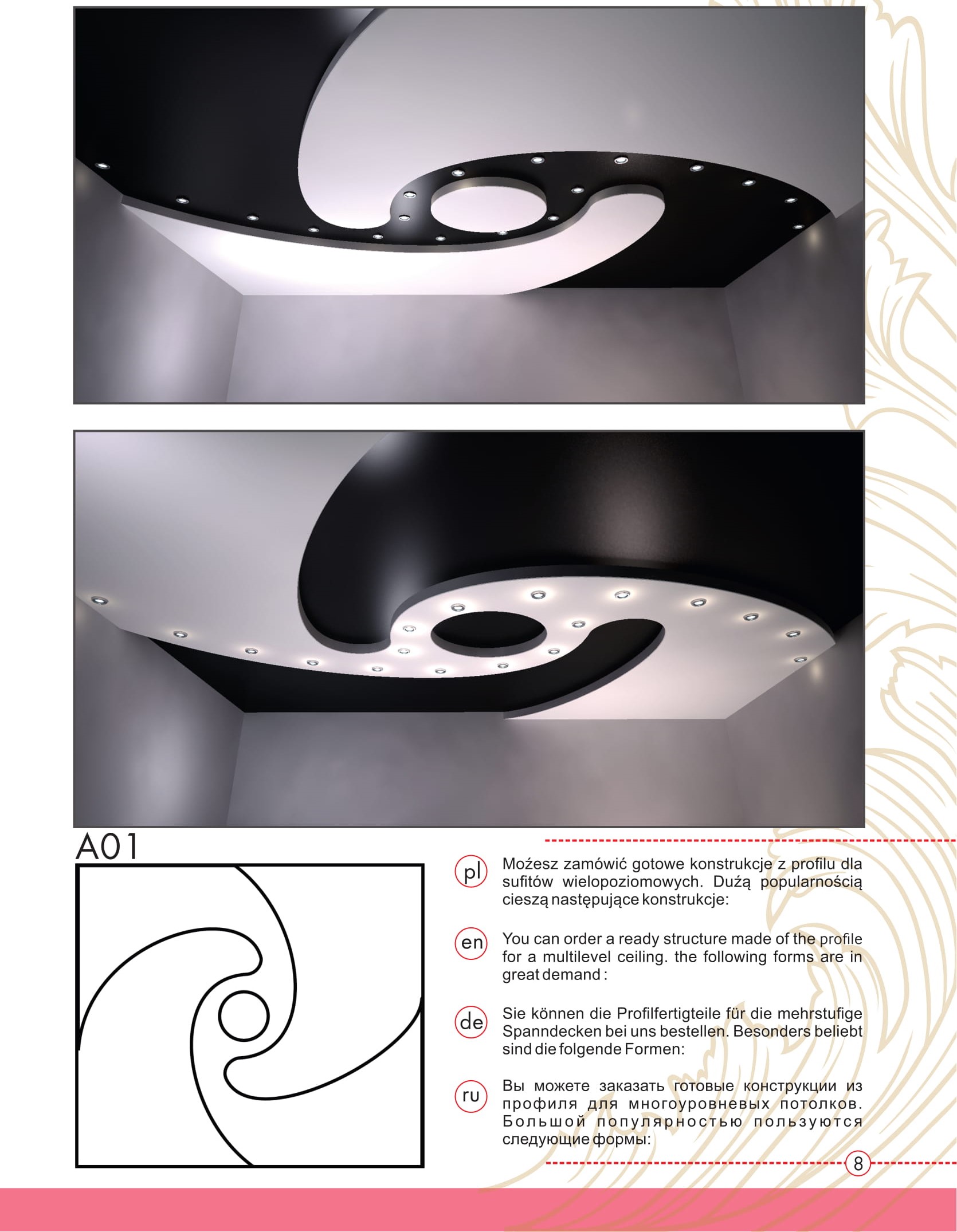 A01

pl Możesz zamówić gotowe konstrukcje z profilu dla sufitów wielopoziomowych. Dużą popularnością cieszą następujące konstrukcje:

en You can order a ready structure made of the profile for a multilevel ceiling. the following forms are in great demand :

de Sie können die Profilfertigteile für die mehrstufige Spanndecken bei uns bestellen. Besonders beliebt sind die folgende Formen:

ru Вы можете заказать готовые конструкции из профиля для многоуровневых потолков. Большой популярностью пользуются следующие формы:

8